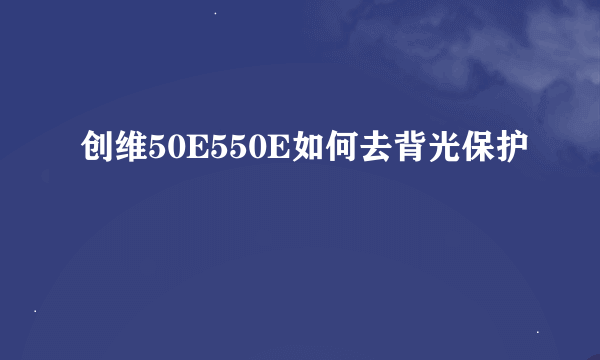 创维50E550E如何去背光保护